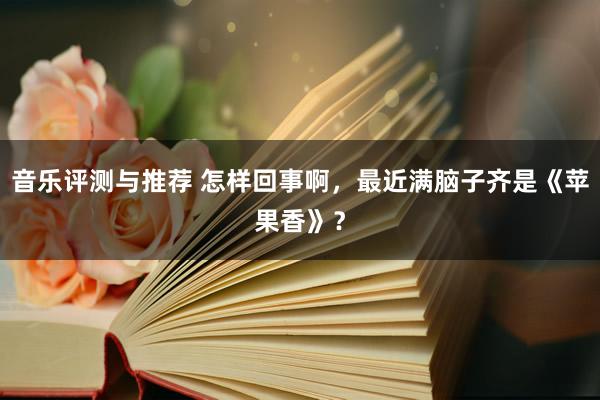 音乐评测与推荐 怎样回事啊，最近满脑子齐是《苹果香》？